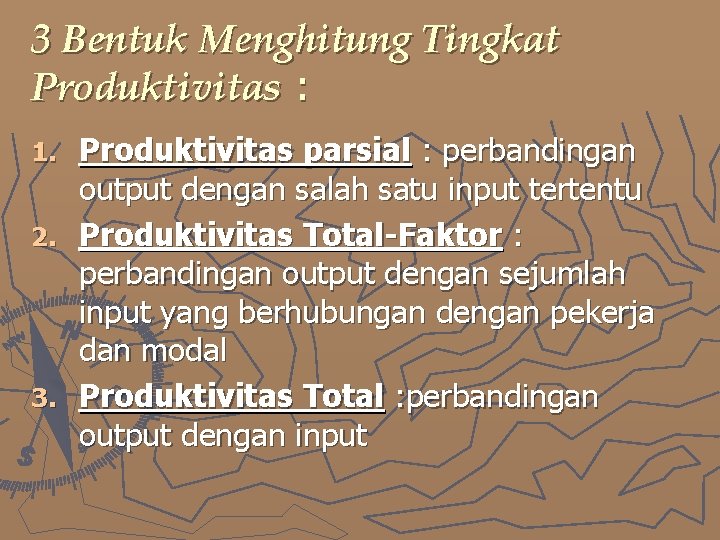 3 Bentuk Menghitung Tingkat Produktivitas :

1. Produktivitas parsial : perbandingan output dengan salah satu input tertentu
2. Produktivitas Total-Faktor : perbandingan output dengan sejumlah input yang berhubungan dengan pekerja dan modal
3. Produktivitas Total :perbandingan output dengan input